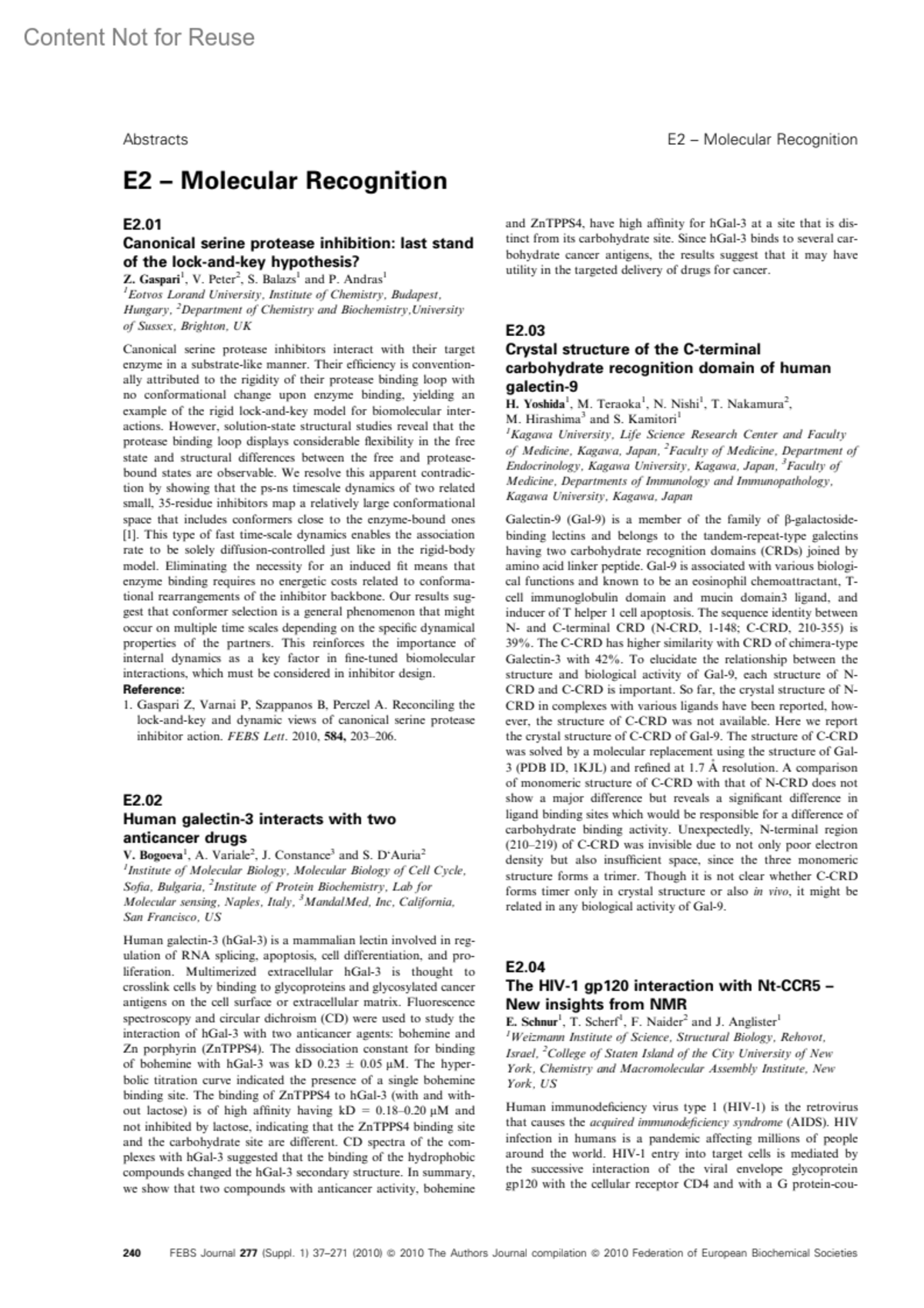 Content Not for Reuse

Abstracts

E2 – Molecular Recognition

E2 – Molecular Recognition

E2.01
Canonical serine protease inhibition: last stand of the lock-and-key hypothesis?
Z. Gaspari$^1$, V. Peter$^2$, S. Balazs$^1$ and P. Andras$^1$
$^1$Eotvos Lorand University, Institute of Chemistry, Budapest, Hungary, $^2$Department of Chemistry and Biochemistry,University of Sussex, Brighton, UK

Canonical serine protease inhibitors interact with their target enzyme in a substrate-like manner. Their efficiency is conventionally attributed to the rigidity of their protease binding loop with no conformational change upon enzyme binding, yielding an example of the rigid lock-and-key model for biomolecular interactions. However, solution-state structural studies reveal that the protease binding loop displays considerable flexibility in the free state and structural differences between the free and protease-bound states are observable. We resolve this apparent contradiction by showing that the ps-ns timescale dynamics of two related small, 35-residue inhibitors map a relatively large conformational space that includes conformers close to the enzyme-bound ones [1]. This type of fast time-scale dynamics enables the association rate to be solely diffusion-controlled just like in the rigid-body model. Eliminating the necessity for an induced fit means that enzyme binding requires no energetic costs related to conformational rearrangements of the inhibitor backbone. Our results suggest that conformer selection is a general phenomenon that might occur on multiple time scales depending on the specific dynamical properties of the partners. This reinforces the importance of internal dynamics as a key factor in fine-tuned biomolecular interactions, which must be considered in inhibitor design.
Reference:
1. Gaspari Z, Varnai P, Szappanos B, Perczel A. Reconciling the lock-and-key and dynamic views of canonical serine protease inhibitor action. FEBS Lett. 2010, 584, 203–206.

E2.02
Human galectin-3 interacts with two anticancer drugs
V. Bogoeva$^1$, A. Variale$^2$, J. Constance$^3$ and S. D'Auria$^2$
$^1$Institute of Molecular Biology, Molecular Biology of Cell Cycle, Sofia, Bulgaria, $^2$Institute of Protein Biochemistry, Lab for Molecular sensing, Naples, Italy, $^3$MandalMed, Inc, California, San Francisco, US

Human galectin-3 (hGal-3) is a mammalian lectin involved in regulation of RNA splicing, apoptosis, cell differentiation, and proliferation. Multimerized extracellular hGal-3 is thought to crosslink cells by binding to glycoproteins and glycosylated cancer antigens on the cell surface or extracellular matrix. Fluorescence spectroscopy and circular dichroism (CD) were used to study the interaction of hGal-3 with two anticancer agents: bohemine and Zn porphyrin (ZnTPPS4). The dissociation constant for binding of bohemine with hGal-3 was kD 0.23 ± 0.05 μM. The hyperbolic titration curve indicated the presence of a single bohemine binding site. The binding of ZnTPPS4 to hGal-3 (with and without lactose) is of high affinity having kD = 0.18–0.20 μM and not inhibited by lactose, indicating that the ZnTPPS4 binding site and the carbohydrate site are different. CD spectra of the complexes with hGal-3 suggested that the binding of the hydrophobic compounds changed the hGal-3 secondary structure. In summary, we show that two compounds with anticancer activity, bohemine and ZnTPPS4, have high affinity for hGal-3 at a site that is distinct from its carbohydrate site. Since hGal-3 binds to several carbohydrate cancer antigens, the results suggest that it may have utility in the targeted delivery of drugs for cancer.

E2.03
Crystal structure of the C-terminal carbohydrate recognition domain of human galectin-9
H. Yoshida$^1$, M. Teraoka$^1$, N. Nishi$^1$, T. Nakamura$^2$, M. Hirashima$^3$ and S. Kamitori$^1$
$^1$Kagawa University, Life Science Research Center and Faculty of Medicine, Kagawa, Japan, $^2$Faculty of Medicine, Department of Endocrinology, Kagawa University, Kagawa, Japan, $^3$Faculty of Medicine, Departments of Immunology and Immunopathology, Kagawa University, Kagawa, Japan

Galectin-9 (Gal-9) is a member of the family of β-galactoside-binding lectins and belongs to the tandem-repeat-type galectins having two carbohydrate recognition domains (CRDs) joined by amino acid linker peptide. Gal-9 is associated with various biological functions and known to be an eosinophil chemoattractant, T-cell immunoglobulin domain and mucin domain3 ligand, and inducer of T helper 1 cell apoptosis. The sequence identity between N- and C-terminal CRD (N-CRD, 1-148; C-CRD, 210-355) is 39%. The C-CRD has higher similarity with CRD of chimera-type Galectin-3 with 42%. To elucidate the relationship between the structure and biological activity of Gal-9, each structure of N-CRD and C-CRD is important. So far, the crystal structure of N-CRD in complexes with various ligands have been reported, however, the structure of C-CRD was not available. Here we report the crystal structure of C-CRD of Gal-9. The structure of C-CRD was solved by a molecular replacement using the structure of Gal-3 (PDB ID, 1KJL) and refined at 1.7 Å resolution. A comparison of monomeric structure of C-CRD with that of N-CRD does not show a major difference but reveals a significant difference in ligand binding sites which would be responsible for a difference of carbohydrate binding activity. Unexpectedly, N-terminal region (210–219) of C-CRD was invisible due to not only poor electron density but also insufficient space, since the three monomeric structure forms a trimer. Though it is not clear whether C-CRD forms timer only in crystal structure or also in vivo, it might be related in any biological activity of Gal-9.

E2.04
The HIV-1 gp120 interaction with Nt-CCR5 – New insights from NMR
E. Schnur$^1$, T. Scherf$^1$, F. Naider$^2$ and J. Anglister$^1$
$^1$Weizmann Institute of Science, Structural Biology, Rehovot, Israel, $^2$College of Staten Island of the City University of New York, Chemistry and Macromolecular Assembly Institute, New York, US

Human immunodeficiency virus type 1 (HIV-1) is the retrovirus that causes the acquired immunodeficiency syndrome (AIDS). HIV infection in humans is a pandemic affecting millions of people around the world. HIV-1 entry into target cells is mediated by the successive interaction of the viral envelope glycoprotein gp120 with the cellular receptor CD4 and with a G protein-cou-

240 FEBS Journal 277 (Suppl. 1) 37–271 (2010) © 2010 The Authors Journal compilation © 2010 Federation of European Biochemical Societies